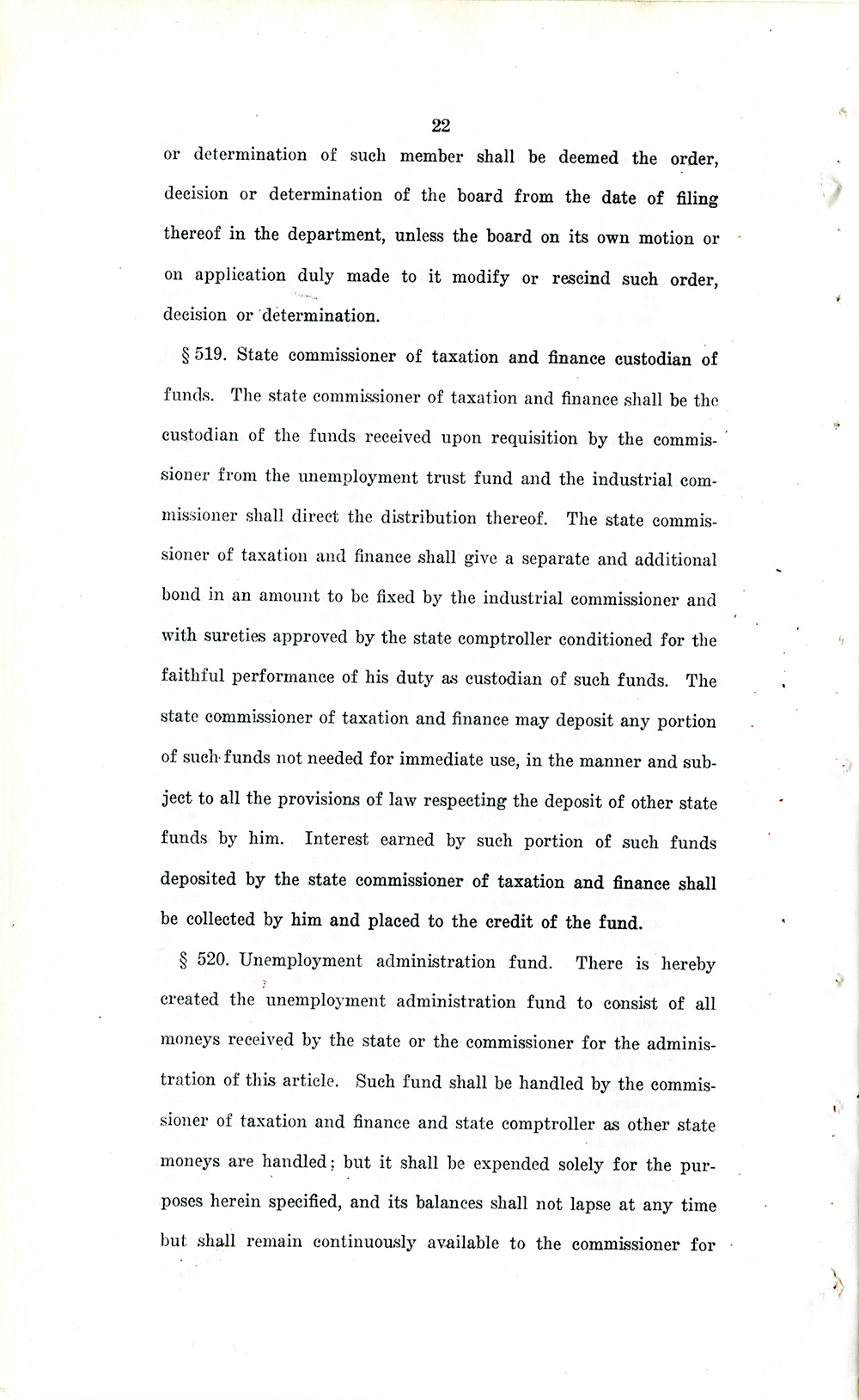 22

or determination of such member shall be deemed the order, decision or determination of the board from the date of filing thereof in the department, unless the board on its own motion or on application duly made to it modify or rescind such order, decision or determination.

§ 519. State commissioner of taxation and finance custodian of funds. The state commissioner of taxation and finance shall be the custodian of the funds received upon requisition by the commissioner from the unemployment trust fund and the industrial commissioner shall direct the distribution thereof. The state commissioner of taxation and finance shall give a separate and additional bond in an amount to be fixed by the industrial commissioner and with sureties approved by the state comptroller conditioned for the faithful performance of his duty as custodian of such funds. The state commissioner of taxation and finance may deposit any portion of such funds not needed for immediate use, in the manner and subject to all the provisions of law respecting the deposit of other state funds by him. Interest earned by such portion of such funds deposited by the state commissioner of taxation and finance shall be collected by him and placed to the credit of the fund.

§ 520. Unemployment administration fund. There is hereby created the unemployment administration fund to consist of all moneys received by the state or the commissioner for the administration of this article. Such fund shall be handled by the commissioner of taxation and finance and state comptroller as other state moneys are handled; but it shall be expended solely for the purposes herein specified, and its balances shall not lapse at any time but shall remain continuously available to the commissioner for